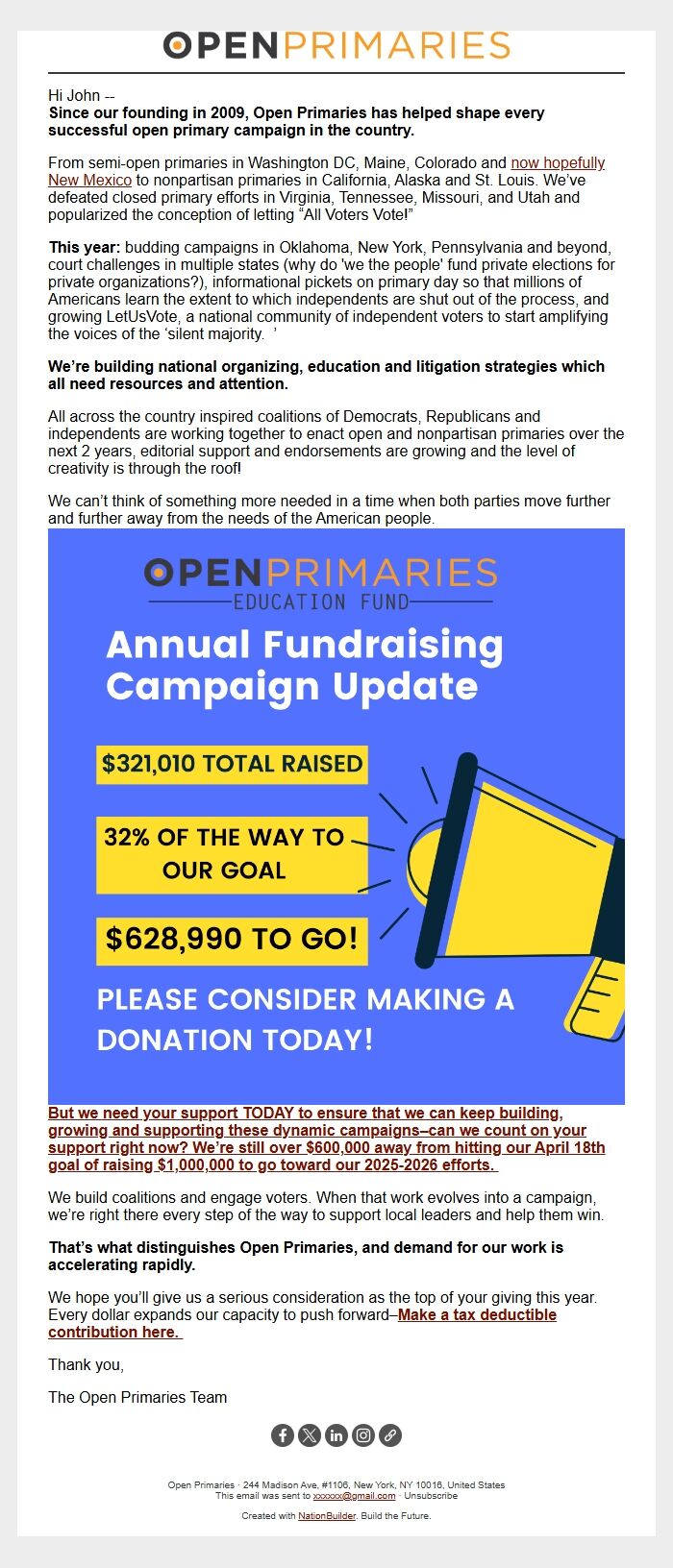 OPENPRIMARIES

Hi John --
Since our founding in 2009, Open Primaries has helped shape every successful open primary campaign in the country.

From semi-open primaries in Washington DC, Maine, Colorado and now hopefully New Mexico to nonpartisan primaries in California, Alaska and St. Louis. We've defeated closed primary efforts in Virginia, Tennessee, Missouri, and Utah and popularized the conception of letting "All Voters Vote!"

This year: budding campaigns in Oklahoma, New York, Pennsylvania and beyond, court challenges in multiple states (why do 'we the people' fund private elections for private organizations?), informational pickets on primary day so that millions of Americans learn the extent to which independents are shut out of the process, and growing LetUsVote, a national community of independent voters to start amplifying the voices of the 'silent majority. '

We're building national organizing, education and litigation strategies which all need resources and attention.

All across the country inspired coalitions of Democrats, Republicans and independents are working together to enact open and nonpartisan primaries over the next 2 years, editorial support and endorsements are growing and the level of creativity is through the roof!

We can't think of something more needed in a time when both parties move further and further away from the needs of the American people.

OPENPRIMARIES
EDUCATION FUND
Annual Fundraising Campaign Update
$321,010 TOTAL RAISED
32% OF THE WAY TO OUR GOAL
$628,990 TO GO!
PLEASE CONSIDER MAKING A DONATION TODAY!

But we need your support TODAY to ensure that we can keep building, growing and supporting these dynamic campaigns–can we count on your support right now? We're still over $600,000 away from hitting our April 18th goal of raising $1,000,000 to go toward our 2025-2026 efforts.

We build coalitions and engage voters. When that work evolves into a campaign, we're right there every step of the way to support local leaders and help them win.

That's what distinguishes Open Primaries, and demand for our work is accelerating rapidly.

We hope you'll give us a serious consideration as the top of your giving this year. Every dollar expands our capacity to push forward–Make a tax deductible contribution here.

Thank you,

The Open Primaries Team

Open Primaries · 244 Madison Ave, #1106, New York, NY 10016, United States
This email was sent to xxxxxx@gmail.com · Unsubscribe

Created with NationBuilder. Build the Future.